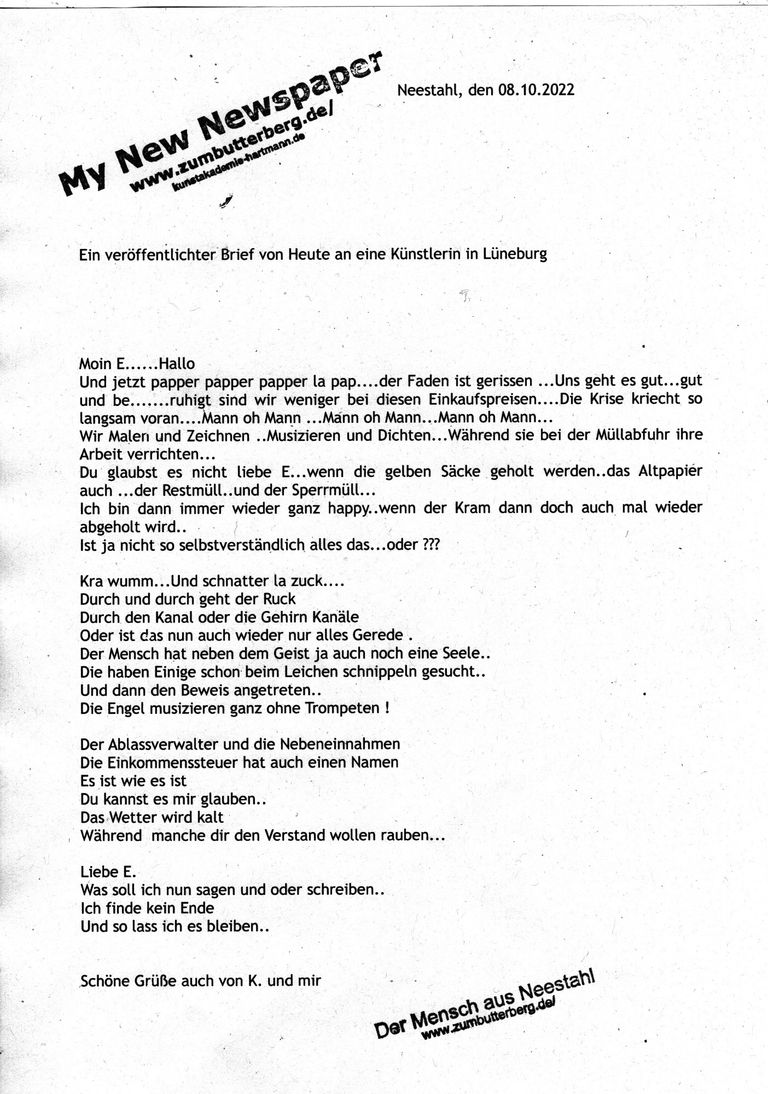 My New Newspaper
www.zumbutterberg.de/
kunstakademie-hartmann.de

Neestahl, den 08.10.2022

Ein veröffentlichter Brief von Heute an eine Künstlerin in Lüneburg

Moin E......Hallo
Und jetzt papper papper papper la pap....der Faden ist gerissen ...Uns geht es gut...gut und be.......ruhigt sind wir weniger bei diesen Einkaufspreisen....Die Krise kriecht so langsam voran....Mann oh Mann ...Mann oh Mann...Mann oh Mann...
Wir Malen und Zeichnen ..Musizieren und Dichten...Während sie bei der Müllabfuhr ihre Arbeit verrichten...
Du glaubst es nicht liebe E...wenn die gelben Säcke geholt werden..das Altpapier auch ...der Restmüll..und der Sperrmüll...
Ich bin dann immer wieder ganz happy..wenn der Kram dann doch auch mal wieder abgeholt wird..
Ist ja nicht so selbstverständlich alles das...oder ???

Kra wumm...Und schnatter la zuck....
Durch und durch geht der Ruck
Durch den Kanal oder die Gehirn Kanäle
Oder ist das nun auch wieder nur alles Gerede .
Der Mensch hat neben dem Geist ja auch noch eine Seele..
Die haben Einige schon beim Leichen schnippeln gesucht..
Und dann den Beweis angetreten..
Die Engel musizieren ganz ohne Trompeten !

Der Ablassverwalter und die Nebeneinnahmen
Die Einkommenssteuer hat auch einen Namen
Es ist wie es ist
Du kannst es mir glauben..
Das Wetter wird kalt
Während manche dir den Verstand wollen rauben...

Liebe E.
Was soll ich nun sagen und oder schreiben..
Ich finde kein Ende
Und so lass ich es bleiben..

Schöne Grüße auch von K. und mir

Der Mensch aus Neestahl
www.zumbutterberg.de/